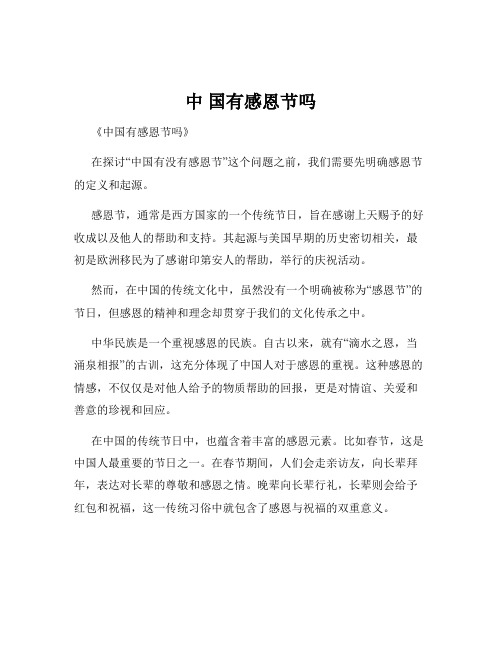 中 国有感恩节吗

《中国有感恩节吗》

在探讨“中国有没有感恩节”这个问题之前，我们需要先明确感恩节的定义和起源。

感恩节，通常是西方国家的一个传统节日，旨在感谢上天赐予的好收成以及他人的帮助和支持。其起源与美国早期的历史密切相关，最初是欧洲移民为了感谢印第安人的帮助，举行的庆祝活动。

然而，在中国的传统文化中，虽然没有一个明确被称为“感恩节”的节日，但感恩的精神和理念却贯穿于我们的文化传承之中。

中华民族是一个重视感恩的民族。自古以来，就有“滴水之恩，当涌泉相报”的古训，这充分体现了中国人对于感恩的重视。这种感恩的情感，不仅仅是对他人给予的物质帮助的回报，更是对情谊、关爱和善意的珍视和回应。

在中国的传统节日中，也蕴含着丰富的感恩元素。比如春节，这是中国人最重要的节日之一。在春节期间，人们会走亲访友，向长辈拜年，表达对长辈的尊敬和感恩之情。晚辈向长辈行礼，长辈则会给予红包和祝福，这一传统习俗中就包含了感恩与祝福的双重意义。